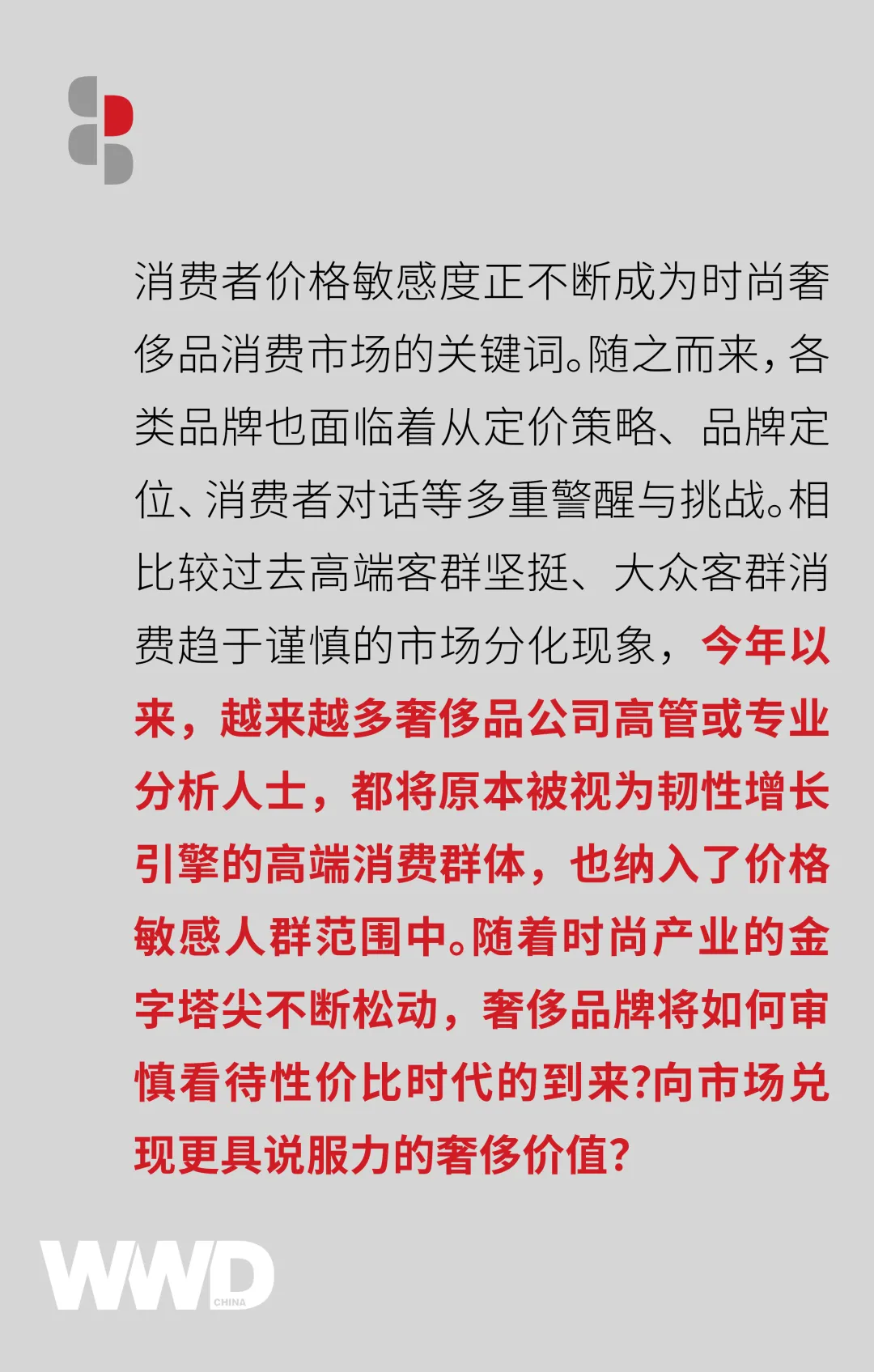 消费者价格敏感度正不断成为时尚奢侈品消费市场的关键词。随之而来，各类品牌也面临着从定价策略、品牌定位、消费者对话等多重警醒与挑战。相比较过去高端客群坚挺、大众客群消费趋于谨慎的市场分化现象，今年以来，越来越多奢侈品公司高管或专业分析人士，都将原本被视为韧性增长引擎的高端消费群体，也纳入了价格敏感人群范围中。随着时尚产业的金字塔尖不断松动，奢侈品牌将如何审慎看待性价比时代的到来?向市场兑现更具说服力的奢侈价值?

WWD
CHINA